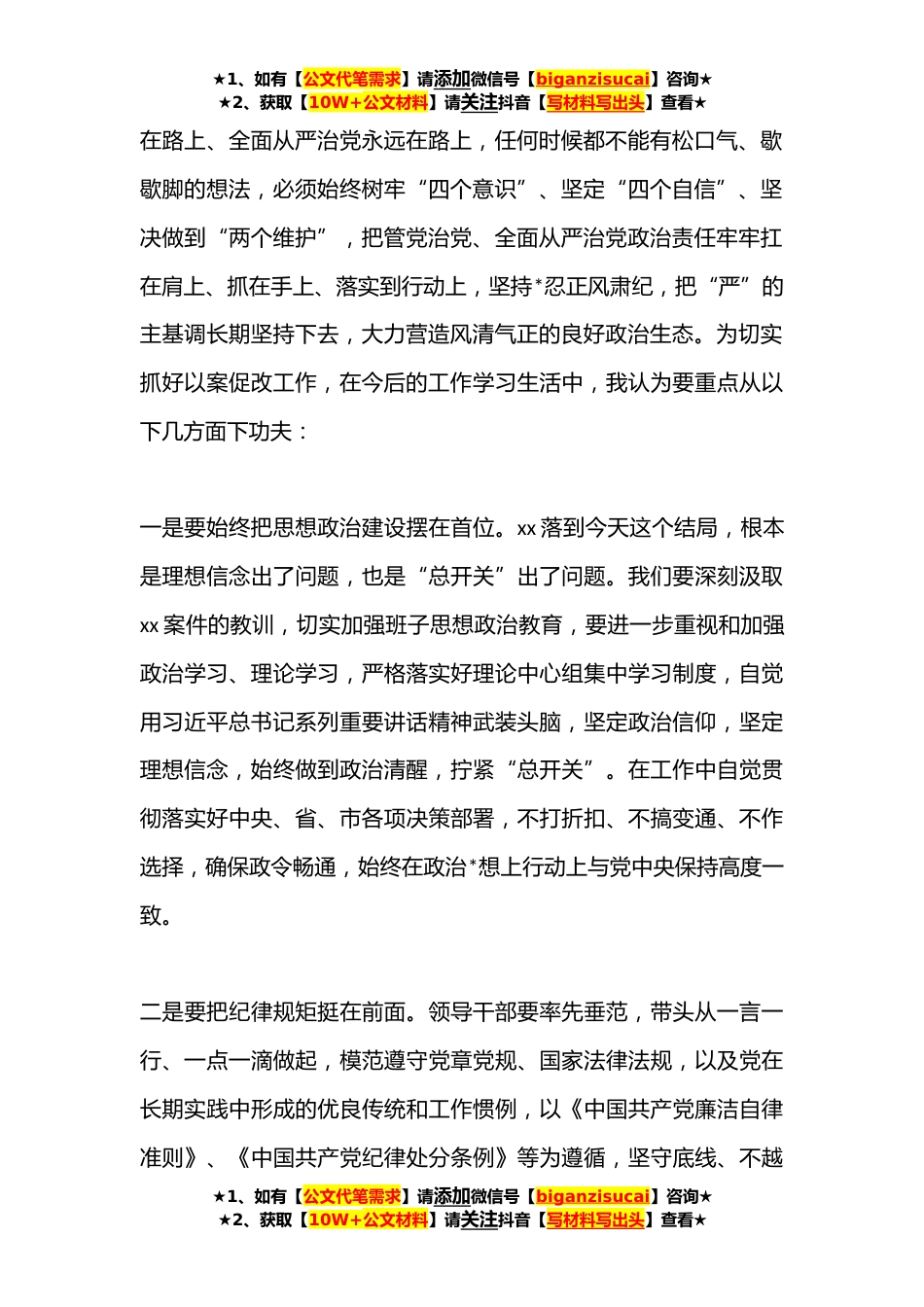 ★1、如有【公文代笔需求】请添加微信号【biganzisucai】咨询★
★2、获取【10W+公文材料】请关注抖音【写材料写出头】查看★

在路上、全面从严治党永远在路上，任何时候都不能有松口气、歇歇脚的想法，必须始终树牢“四个意识”、坚定“四个自信”、坚决做到“两个维护”，把管党治党、全面从严治党政治责任牢牢扛在肩上、抓在手上、落实到行动上，坚持*忍正风肃纪，把“严”的主基调长期坚持下去，大力营造风清气正的良好政治生态。为切实抓好以案促改工作，在今后的工作学习生活中，我认为要重点从以下几方面下功夫：

一是要始终把思想政治建设摆在首位。xx 落到今天这个结局，根本是理想信念出了问题，也是“总开关”出了问题。我们要深刻汲取 xx 案件的教训，切实加强班子思想政治教育，要进一步重视和加强政治学习、理论学习，严格落实好理论中心组集中学习制度，自觉用习近平总书记系列重要讲话精神武装头脑，坚定政治信仰，坚定理想信念，始终做到政治清醒，拧紧“总开关”。在工作中自觉贯彻落实好中央、省、市各项决策部署，不打折扣、不搞变通、不作选择，确保政令畅通，始终在政治*想上行动上与党中央保持高度一致。

二是要把纪律规矩挺在前面。领导干部要率先垂范，带头从一言一行、一点一滴做起，模范遵守党章党规、国家法律法规，以及党在长期实践中形成的优良传统和工作惯例，以《中国共产党廉洁自律准则》、《中国共产党纪律处分条例》等为遵循，坚守底线、不越

★1、如有【公文代笔需求】请添加微信号【biganzisucai】咨询★
★2、获取【10W+公文材料】请关注抖音【写材料写出头】查看★